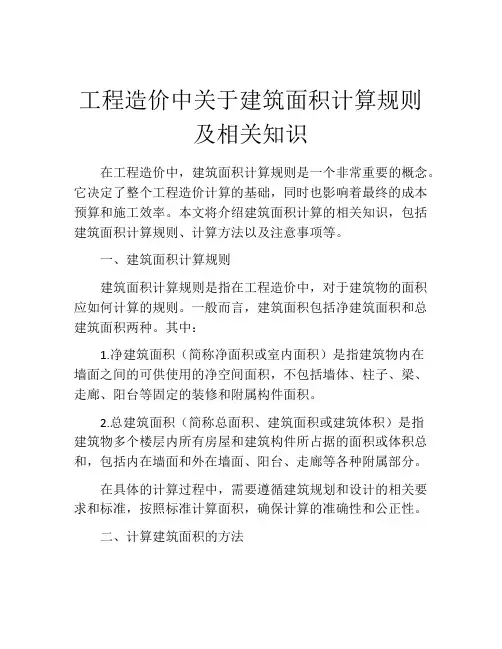 工程造价中关于建筑面积计算规则及相关知识

在工程造价中，建筑面积计算规则是一个非常重要的概念。它决定了整个工程造价计算的基础，同时也影响着最终的成本预算和施工效率。本文将介绍建筑面积计算的相关知识，包括建筑面积计算规则、计算方法以及注意事项等。

一、建筑面积计算规则

建筑面积计算规则是指在工程造价中，对于建筑物的面积应如何计算的规则。一般而言，建筑面积包括净建筑面积和总建筑面积两种。其中：

1.净建筑面积（简称净面积或室内面积）是指建筑物内在墙面之间的可供使用的净空间面积，不包括墙体、柱子、梁、走廊、阳台等固定的装修和附属构件面积。

2.总建筑面积（简称总面积、建筑面积或建筑体积）是指建筑物多个楼层内所有房屋和建筑构件所占据的面积或体积总和，包括内在墙面和外在墙面、阳台、走廊等各种附属部分。

在具体的计算过程中，需要遵循建筑规划和设计的相关要求和标准，按照标准计算面积，确保计算的准确性和公正性。

二、计算建筑面积的方法